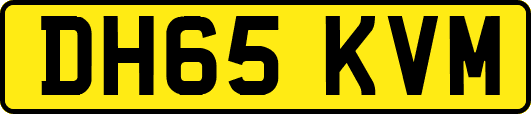 DH65 KVM